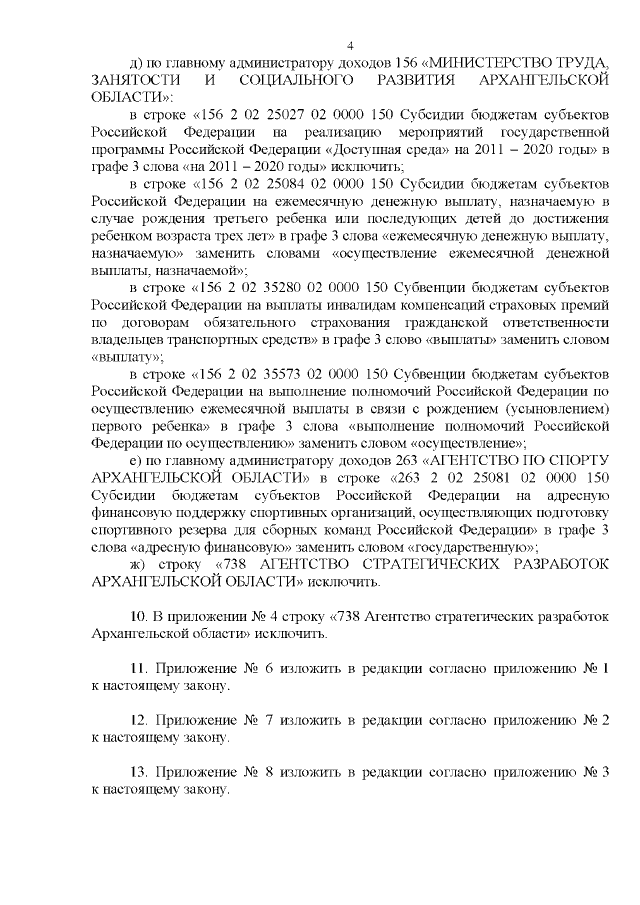 4

д) по главному администратору доходов 156 «МИНИСТЕРСТВО ТРУДА, ЗАНЯТОСТИ И СОЦИАЛЬНОГО РАЗВИТИЯ АРХАНГЕЛЬСКОЙ ОБЛАСТИ»:

в строке «156 2 02 25027 02 0000 150 Субсидии бюджетам субъектов Российской Федерации на реализацию мероприятий государственной программы Российской Федерации «Доступная среда» на 2011 – 2020 годы» в графе 3 слова «на 2011 – 2020 годы» исключить;

в строке «156 2 02 25084 02 0000 150 Субсидии бюджетам субъектов Российской Федерации на ежемесячную денежную выплату, назначаемую в случае рождения третьего ребенка или последующих детей до достижения ребенком возраста трех лет» в графе 3 слова «ежемесячную денежную выплату, назначаемую» заменить словами «осуществление ежемесячной денежной выплаты, назначаемой»;

в строке «156 2 02 35280 02 0000 150 Субвенции бюджетам субъектов Российской Федерации на выплаты инвалидам компенсаций страховых премий по договорам обязательного страхования гражданской ответственности владельцев транспортных средств» в графе 3 слово «выплаты» заменить словом «выплату»;

в строке «156 2 02 35573 02 0000 150 Субвенции бюджетам субъектов Российской Федерации на выполнение полномочий Российской Федерации по осуществлению ежемесячной выплаты в связи с рождением (усыновлением) первого ребенка» в графе 3 слова «выполнение полномочий Российской Федерации по осуществлению» заменить словом «осуществление»;

е) по главному администратору доходов 263 «АГЕНТСТВО ПО СПОРТУ АРХАНГЕЛЬСКОЙ ОБЛАСТИ» в строке «263 2 02 25081 02 0000 150 Субсидии бюджетам субъектов Российской Федерации на адресную финансовую поддержку спортивных организаций, осуществляющих подготовку спортивного резерва для сборных команд Российской Федерации» в графе 3 слова «адресную финансовую» заменить словом «государственную»;

ж) строку «738 АГЕНТСТВО СТРАТЕГИЧЕСКИХ РАЗРАБОТОК АРХАНГЕЛЬСКОЙ ОБЛАСТИ» исключить.

10. В приложении № 4 строку «738 Агентство стратегических разработок Архангельской области» исключить.

11. Приложение № 6 изложить в редакции согласно приложению № 1 к настоящему закону.

12. Приложение № 7 изложить в редакции согласно приложению № 2 к настоящему закону.

13. Приложение № 8 изложить в редакции согласно приложению № 3 к настоящему закону.